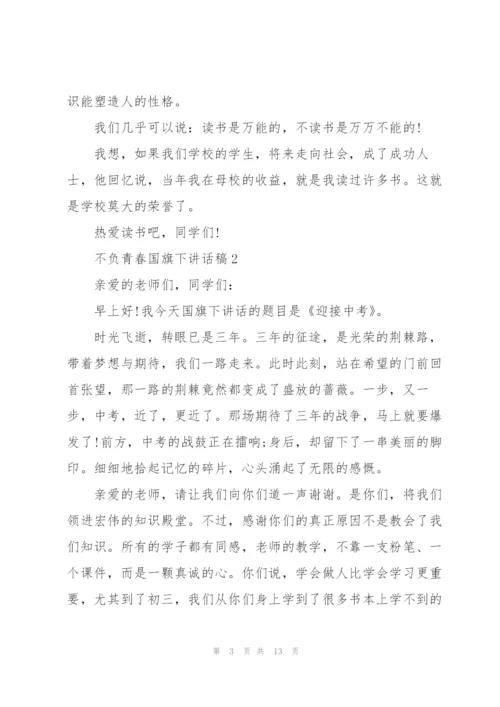 识能塑造人的性格。

我们几乎可以说：读书是万能的，不读书是万万不能的!

我想，如果我们学校的学生，将来走向社会，成了成功人士，他回忆说，当年我在母校的收益，就是我读过许多书。这就是学校莫大的荣誉了。

热爱读书吧，同学们!

不负青春国旗下讲话稿2

亲爱的老师们，同学们：

早上好!我今天国旗下讲话的题目是《迎接中考》。

时光飞逝，转眼已是三年。三年的征途，是光荣的荆棘路，带着梦想与期待，我们一路走来。此时此刻，站在希望的门前回首张望，那一路的荆棘竟然都变成了盛放的蔷薇。一步，又一步，中考，近了，更近了。那场期待了三年的战争，马上就要爆发了!前方，中考的战鼓正在擂响;身后，却留下了一串美丽的脚印。细细地拾起记忆的碎片，心头涌起了无限的感慨。

亲爱的老师，请让我们向你们道一声谢谢。是你们，将我们领进宏伟的知识殿堂。不过，感谢你们的真正原因不是教会了我们知识。所有的学子都有同感，老师的教学，不靠一支粉笔、一个课件，而是一颗真诚的心。你们说，学会做人比学会学习更重要，尤其到了初三，我们从你们身上学到了很多书本上学不到的

第 3 页 共 13 页